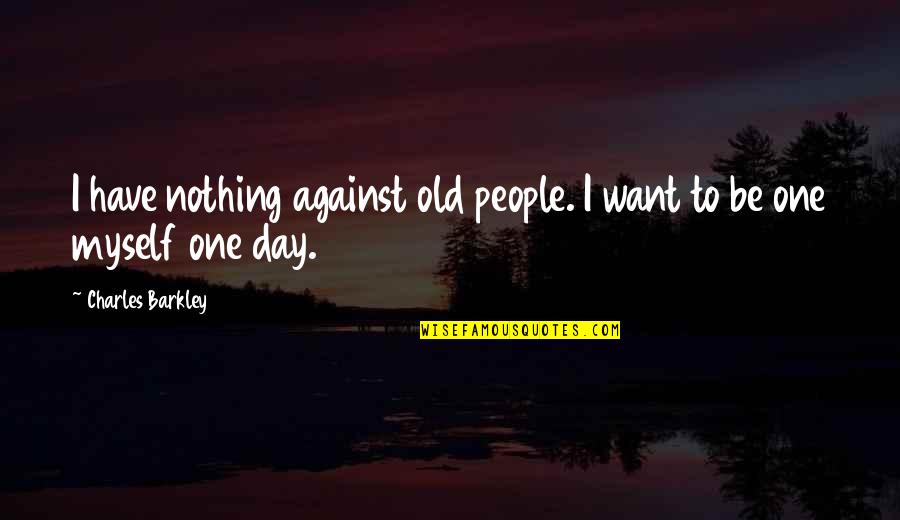 I have nothing against old people. I want to be one myself one day.

~ Charles Barkley

WISEFAMOUSQUOTES.COM